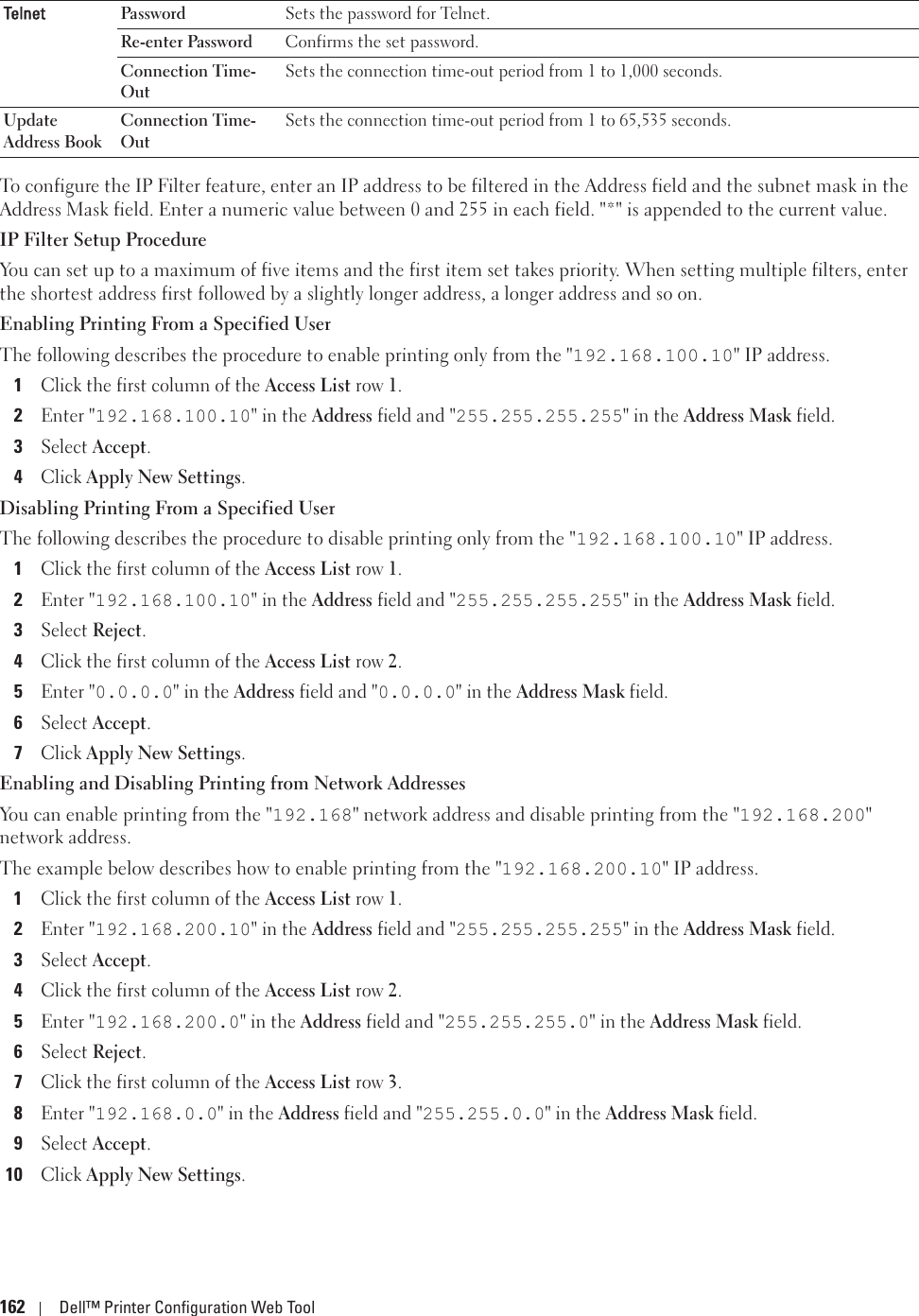 | Telnet | Password | Sets the password for Telnet. |
|---|---|---|
| | Re-enter Password | Confirms the set password. |
| | Connection Time-Out | Sets the connection time-out period from 1 to 1,000 seconds. |
| Update Address Book | Connection Time-Out | Sets the connection time-out period from 1 to 65,535 seconds. |

To configure the IP Filter feature, enter an IP address to be filtered in the Address field and the subnet mask in the Address Mask field. Enter a numeric value between 0 and 255 in each field. "*" is appended to the current value.

IP Filter Setup Procedure

You can set up to a maximum of five items and the first item set takes priority. When setting multiple filters, enter the shortest address first followed by a slightly longer address, a longer address and so on.

Enabling Printing From a Specified User

The following describes the procedure to enable printing only from the "192.168.100.10" IP address.

1 Click the first column of the Access List row 1.
2 Enter "192.168.100.10" in the Address field and "255.255.255.255" in the Address Mask field.
3 Select Accept.
4 Click Apply New Settings.

Disabling Printing From a Specified User

The following describes the procedure to disable printing only from the "192.168.100.10" IP address.

1 Click the first column of the Access List row 1.
2 Enter "192.168.100.10" in the Address field and "255.255.255.255" in the Address Mask field.
3 Select Reject.
4 Click the first column of the Access List row 2.
5 Enter "0.0.0.0" in the Address field and "0.0.0.0" in the Address Mask field.
6 Select Accept.
7 Click Apply New Settings.

Enabling and Disabling Printing from Network Addresses

You can enable printing from the "192.168" network address and disable printing from the "192.168.200" network address.

The example below describes how to enable printing from the "192.168.200.10" IP address.

1 Click the first column of the Access List row 1.
2 Enter "192.168.200.10" in the Address field and "255.255.255.255" in the Address Mask field.
3 Select Accept.
4 Click the first column of the Access List row 2.
5 Enter "192.168.200.0" in the Address field and "255.255.255.0" in the Address Mask field.
6 Select Reject.
7 Click the first column of the Access List row 3.
8 Enter "192.168.0.0" in the Address field and "255.255.0.0" in the Address Mask field.
9 Select Accept.
10 Click Apply New Settings.

162 | Dell™ Printer Configuration Web Tool